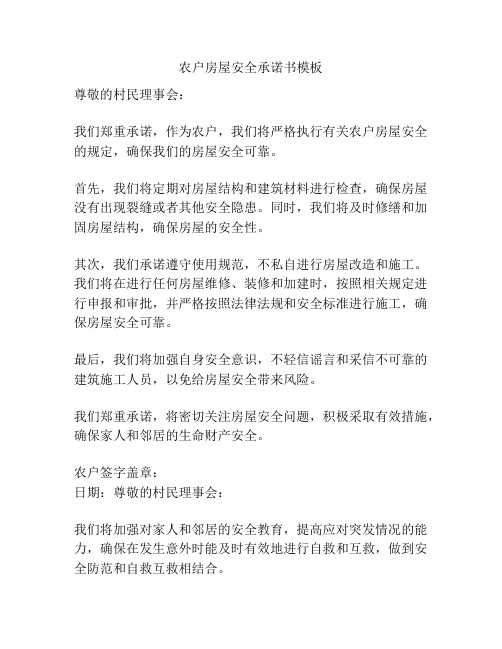 农户房屋安全承诺书模板

尊敬的村民理事会：

我们郑重承诺，作为农户，我们将严格执行有关农户房屋安全的规定，确保我们的房屋安全可靠。

首先，我们将定期对房屋结构和建筑材料进行检查，确保房屋没有出现裂缝或者其他安全隐患。同时，我们将及时修缮和加固房屋结构，确保房屋的安全性。

其次，我们承诺遵守使用规范，不私自进行房屋改造和施工。我们将在进行任何房屋维修、装修和加建时，按照相关规定进行申报和审批，并严格按照法律法规和安全标准进行施工，确保房屋安全可靠。

最后，我们将加强自身安全意识，不轻信谣言和采信不可靠的建筑施工人员，以免给房屋安全带来风险。

我们郑重承诺，将密切关注房屋安全问题，积极采取有效措施，确保家人和邻居的生命财产安全。

农户签字盖章：
日期：尊敬的村民理事会：

我们将加强对家人和邻居的安全教育，提高应对突发情况的能力，确保在发生意外时能及时有效地进行自救和互救，做到安全防范和自救互救相结合。